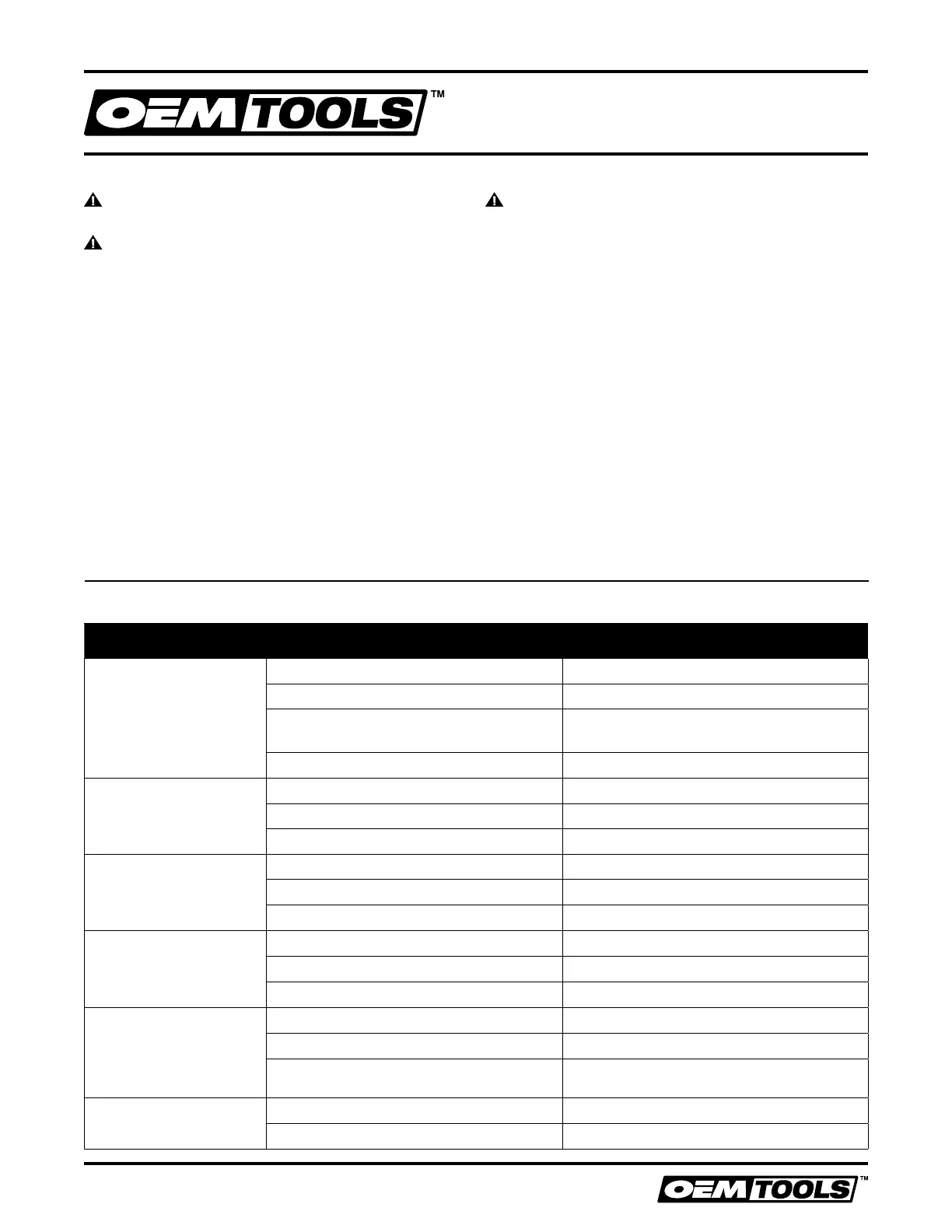 OEM TOOLS™

OEM TOOLS™